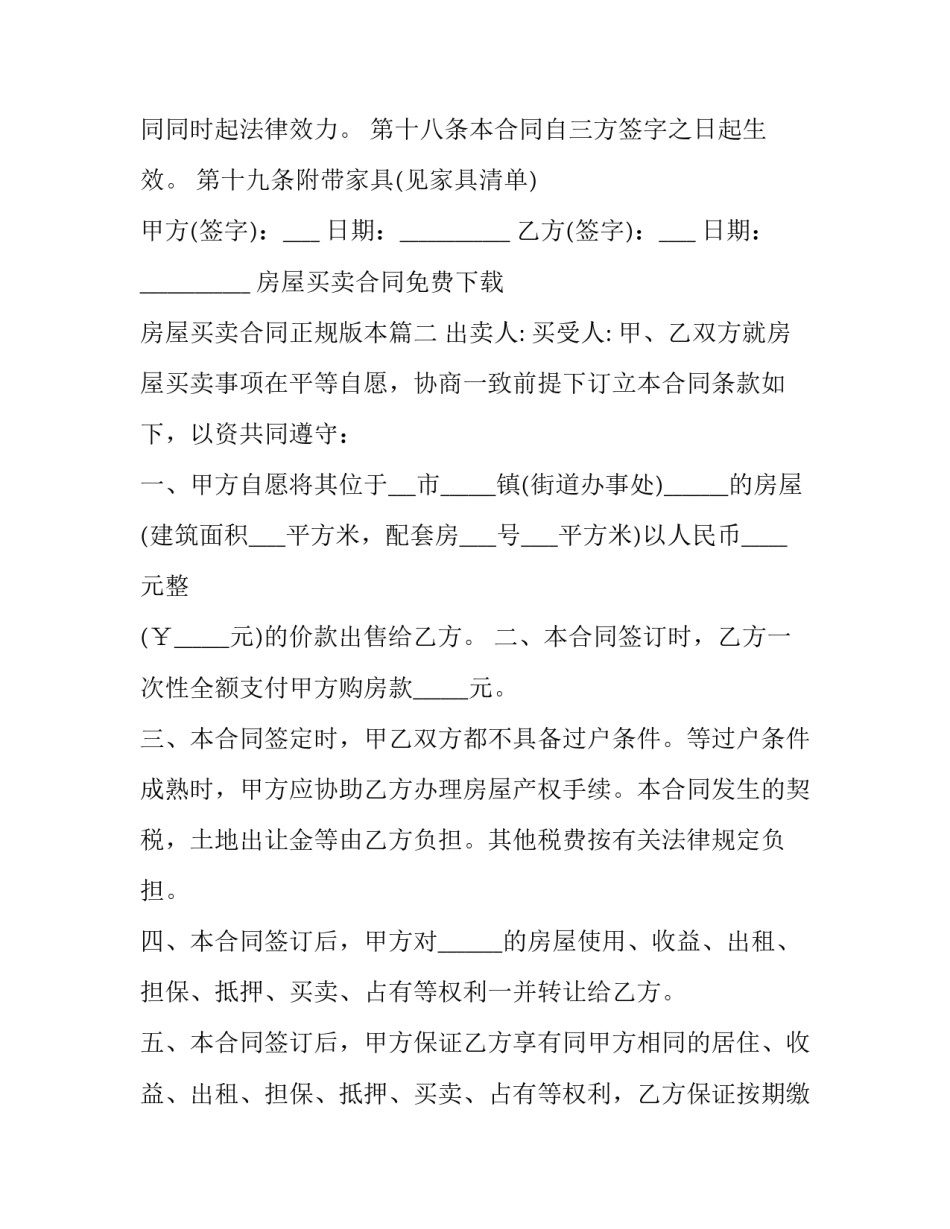 同同时起法律效力。 第十八条本合同自三方签字之日起生效。 第十九条附带家具(见家具清单)

甲方(签字)：____ 日期：____ 乙方(签字)：____ 日期：____ 房屋买卖合同免费下载

房屋买卖合同正规版本篇二 出卖人: 买受人: 甲、乙双方就房屋买卖事项在平等自愿，协商一致前提下订立本合同条款如下，以资共同遵守：

一、甲方自愿将其位于____市____镇(街道办事处)____的房屋(建筑面积____平方米，配套房____号____平方米)以人民币____元整

(￥____元)的价款出售给乙方。 二、本合同签订时，乙方一次性全额支付甲方购房款____元。

三、本合同签定时，甲乙双方都不具备过户条件。等过户条件成熟时，甲方应协助乙方办理房屋产权手续。本合同发生的契税，土地出让金等由乙方负担。其他税费按有关法律规定负担。

四、本合同签订后，甲方对____的房屋使用、收益、出租、担保、抵押、买卖、占有等权利一并转让给乙方。

五、本合同签订后，甲方保证乙方享有同甲方相同的居住、收益、出租、担保、抵押、买卖、占有等权利，乙方保证按期缴